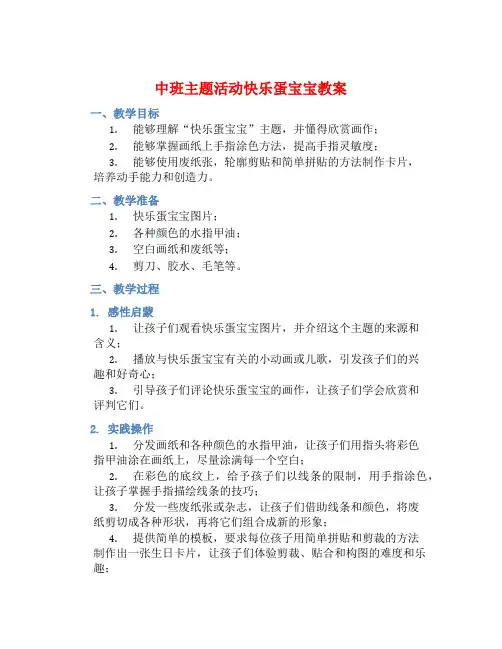 中班主题活动快乐蛋宝宝教案

一、教学目标

1. 能够理解“快乐蛋宝宝”主题，并懂得欣赏画作；

2. 能够掌握画纸上手指涂色方法，提高手指灵敏度；

3. 能够使用废纸张，轮廓剪贴和简单拼贴的方法制作卡片，培养动手能力和创造力。

二、教学准备

1. 快乐蛋宝宝图片；

2. 各种颜色的水指甲油；

3. 空白画纸和废纸等；

4. 剪刀、胶水、毛笔等。

三、教学过程

1. 感性启蒙

1. 让孩子们观看快乐蛋宝宝图片，并介绍这个主题的来源和含义；

2. 播放与快乐蛋宝宝有关的小动画或儿歌，引发孩子们的兴趣和好奇心；

3. 引导孩子们评论快乐蛋宝宝的画作，让孩子们学会欣赏和评判它们。

2. 实践操作

1. 分发画纸和各种颜色的水指甲油，让孩子们用指头将彩色指甲油涂在画纸上，尽量涂满每一个空白；

2. 在彩色的底纹上，给予孩子们以线条的限制，用手指涂色，让孩子掌握手指描绘线条的技巧；

3. 分发一些废纸张或杂志，让孩子们借助线条和颜色，将废纸剪切成各种形状，再将它们组合成新的形象；

4. 提供简单的模板，要求每位孩子用简单拼贴和剪裁的方法制作出一张生日卡片，让孩子们体验剪裁、贴合和构图的难度和乐趣；